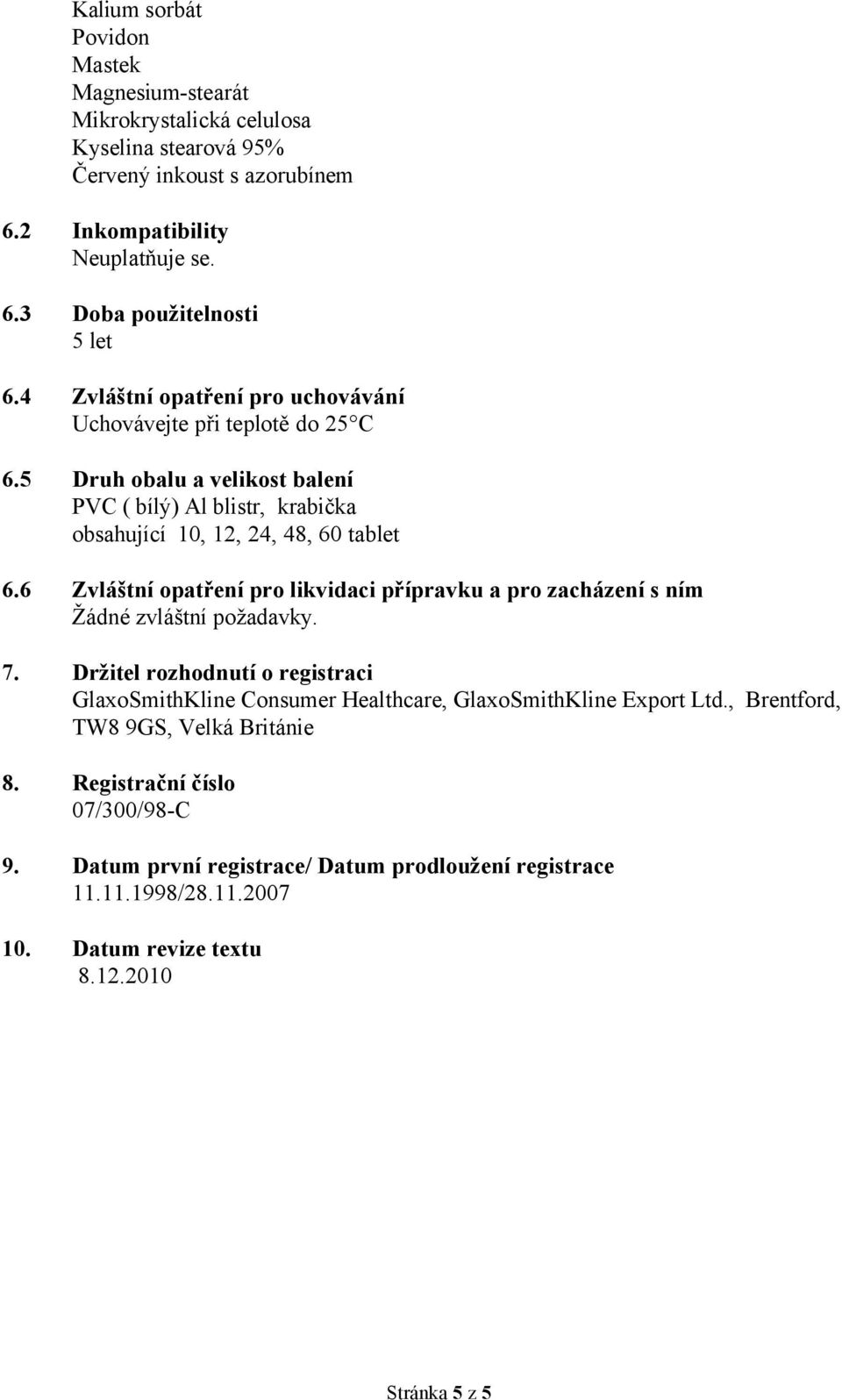 Kalium sorbát
Povidon
Mastek
Magnesium-stearát
Mikrokrystalická celulosa
Kyselina stearová 95%
Červený inkoust s azorubínem

6.2 Inkompatibility
Neuplatňuje se.

6.3 Doba použitelnosti
5 let

6.4 Zvláštní opatření pro uchovávání
Uchovávejte při teplotě do 25°C

6.5 Druh obalu a velikost balení
PVC ( bílý) Al blistr, krabička obsahující 10, 12, 24, 48, 60 tablet

6.6 Zvláštní opatření pro likvidaci přípravku a pro zacházení s ním
Žádné zvláštní požadavky.

7. Držitel rozhodnutí o registraci
GlaxoSmithKline Consumer Healthcare, GlaxoSmithKline Export Ltd., Brentford, TW8 9GS, Velká Británie

8. Registrační číslo
07/300/98-C

9. Datum první registrace/ Datum prodloužení registrace
11.11.1998/28.11.2007

10. Datum revize textu
8.12.2010

Stránka 5 z 5